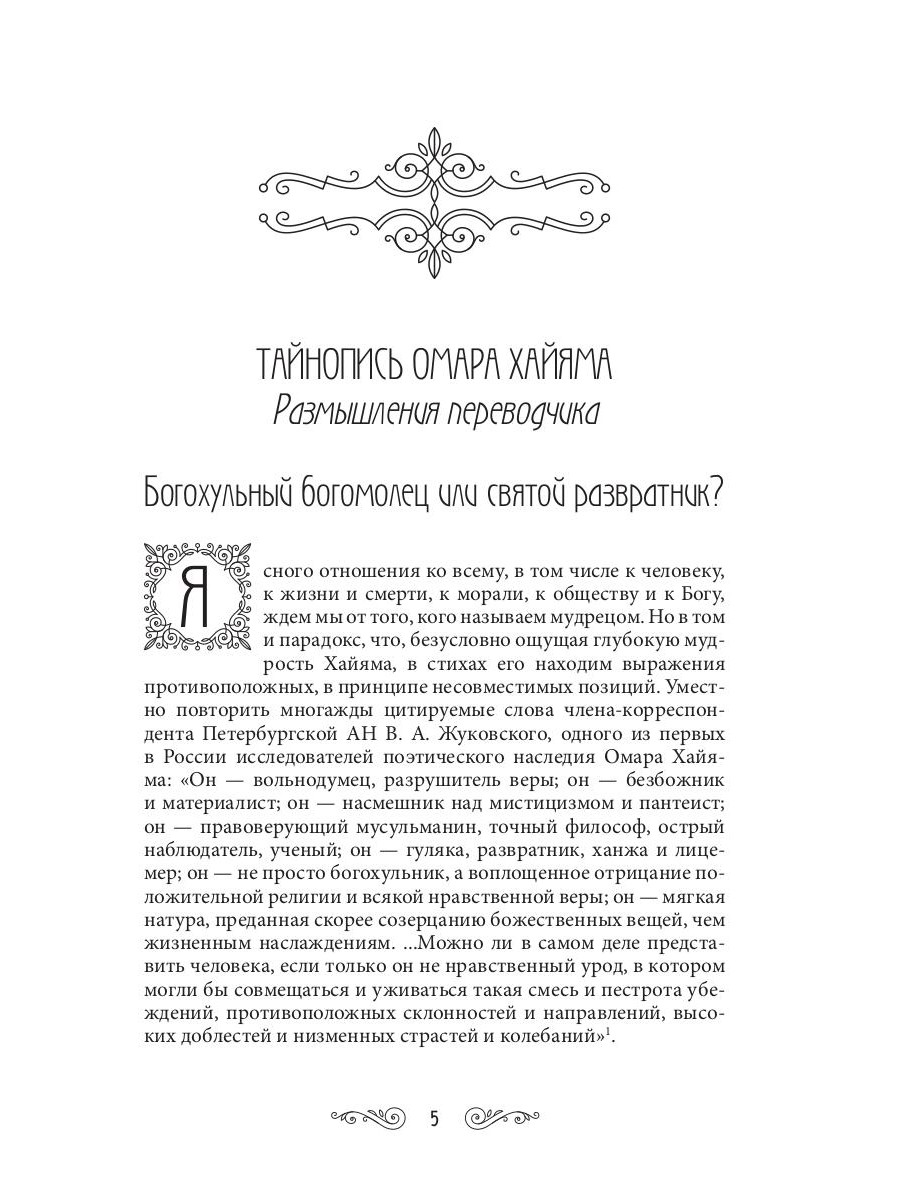 ТАЙНОПИСЬ ОМАРА ХАЙЯМА
Размышления переводчика

Богохульный богомолец или святой развратник?

Ясного отношения ко всему, в том числе к человеку, к жизни и смерти, к морали, к обществу и к Богу, ждем мы от того, кого называем мудрецом. Но в том и парадокс, что, безусловно ощущая глубокую мудрость Хайяма, в стихах его находим выражения противоположных, в принципе несовместимых позиций. Уместно повторить многажды цитируемые слова члена-корреспондента Петербургской АН В. А. Жуковского, одного из первых в России исследователей поэтического наследия Омара Хайяма: «Он — вольнодумец, разрушитель веры; он — безбожник и материалист; он — насмешник над мистицизмом и пантеист; он — правоверующий мусульманин, точный философ, острый наблюдатель, ученый; он — гуляка, развратник, ханжа и лицемер; он — не просто богохульник, а воплощенное отрицание положительной религии и всякой нравственной веры; он — мягкая натура, преданная скорее созерцанию божественных вещей, чем жизненным наслаждениям. ...Можно ли в самом деле представить человека, если только он не нравственный урод, в котором могли бы совмещаться и уживаться такая смесь и пестрота убеждений, противоположных склонностей и направлений, высоких доблестей и низменных страстей и колебаний»$^1$.

5